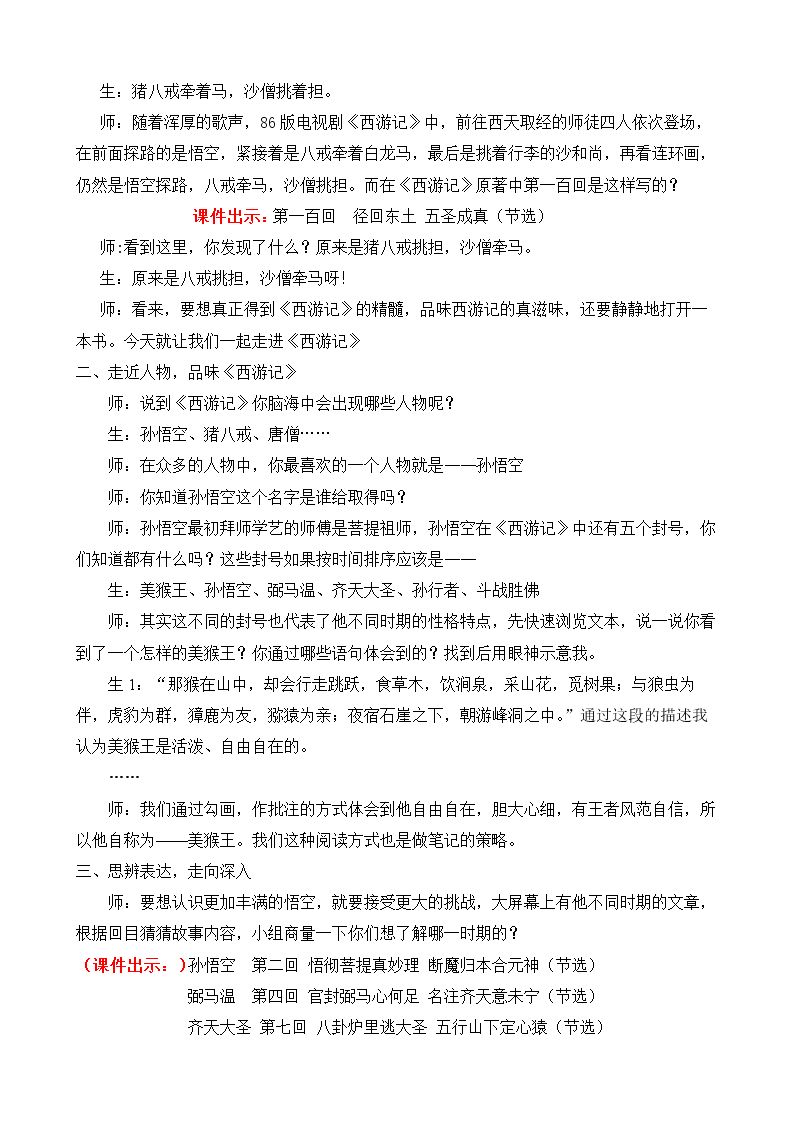 生：猪八戒牵着马，沙僧挑着担。

师：随着浑厚的歌声，86版电视剧《西游记》中，前往西天取经的师徒四人依次登场，在前面探路的是悟空，紧接着是八戒牵着白龙马，最后是挑着行李的沙和尚，再看连环画，仍然是悟空探路，八戒牵马，沙僧挑担。而在《西游记》原著中第一百回是这样写的？

课件出示：第一百回 径回东土 五圣成真（节选）

师:看到这里，你发现了什么？原来是猪八戒挑担，沙僧牵马。

生：原来是八戒挑担，沙僧牵马呀!

师：看来，要想真正得到《西游记》的精髓，品味西游记的真滋味，还要静静地打开一本书。今天就让我们一起走进《西游记》

二、走近人物，品味《西游记》

师：说到《西游记》你脑海中会出现哪些人物呢？

生：孙悟空、猪八戒、唐僧……

师：在众多的人物中，你最喜欢的一个人物就是——孙悟空

师：你知道孙悟空这个名字是谁给取得吗？

师：孙悟空最初拜师学艺的师傅是菩提祖师，孙悟空在《西游记》中还有五个封号，你们知道都有什么吗？这些封号如果按时间排序应该是——

生：美猴王、孙悟空、弼马温、齐天大圣、孙行者、斗战胜佛

师：其实这不同的封号也代表了他不同时期的性格特点，先快速浏览文本，说一说你看到了一个怎样的美猴王？你通过哪些语句体会到的？找到后用眼神示意我。

生1：“那猴在山中，却会行走跳跃，食草木，饮涧泉，采山花，觅树果；与狼虫为伴，虎豹为群，獐鹿为友，猕猿为亲；夜宿石崖之下，朝游峰洞之中。”通过这段的描述我认为美猴王是活泼、自由自在的。

……

师：我们通过勾画，作批注的方式体会到他自由自在，胆大心细，有王者风范自信，所以他自称为——美猴王。我们这种阅读方式也是做笔记的策略。

三、思辨表达，走向深入

师：要想认识更加丰满的悟空，就要接受更大的挑战，大屏幕上有他不同时期的文章，根据回目猜猜故事内容，小组商量一下你们想了解哪一时期的？

（课件出示：）孙悟空 第二回 悟彻菩提真妙理 断魔归本合元神（节选）

弼马温 第四回 官封弼马心何足 名注齐天意未宁（节选）

齐天大圣 第七回 八卦炉里逃大圣 五行山下定心猿（节选）